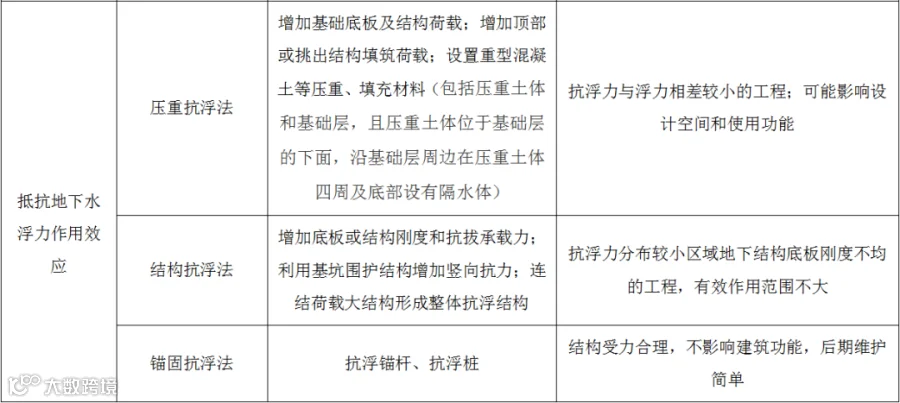 | 抵抗地下水浮力作用效应 | 压重抗浮法 | 增加基础底板及结构荷载；增加顶部或挑出结构填筑荷载；设置重型混凝土等压重、填充材料（包括压重土体和基础层，且压重土体位于基础层的下面，沿基础层周边在压重土体四周及底部设有隔水体） | 抗浮力与浮力相差较小的工程；可能影响设计空间和使用功能 |
|---|---|---|---|
|  | 结构抗浮法 | 增加底板或结构刚度和抗拔承载力；利用基坑围护结构增加竖向抗力；连结荷载大结构形成整体抗浮结构 | 抗浮力分布较小区域地下结构底板刚度不均的工程，有效作用范围不大 |
|  | 锚固抗浮法 | 抗浮锚杆、抗浮桩 | 结构受力合理，不影响建筑功能，后期维护简单 |

大数跨境